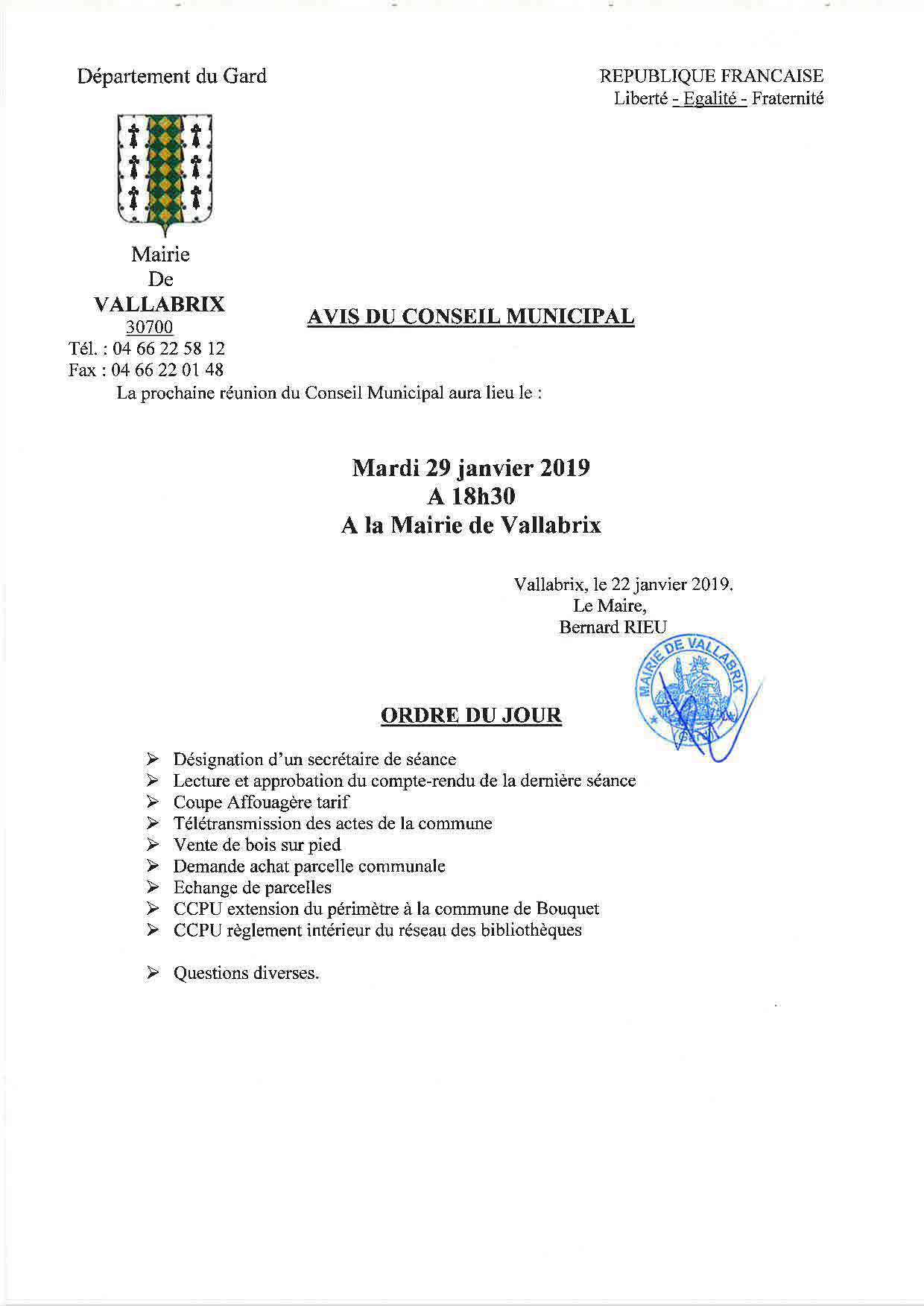 Département du Gard

REPUBLIQUE FRANCAISE
Liberté - Egalité - Fraternité

Mairie
De
VALLABRIX
30700
Tél. : 04 66 22 58 12
Fax : 04 66 22 01 48

AVIS DU CONSEIL MUNICIPAL

La prochaine réunion du Conseil Municipal aura lieu le :

Mardi 29 janvier 2019
A 18h30
A la Mairie de Vallabrix

Vallabrix, le 22 janvier 2019.
Le Maire,
Bernard RIEU

MAIRIE DE VALLABRIX

ORDRE DU JOUR

➢ Désignation d'un secrétaire de séance
➢ Lecture et approbation du compte-rendu de la dernière séance
➢ Coupe Affouagère tarif
➢ Télétransmission des actes de la commune
➢ Vente de bois sur pied
➢ Demande achat parcelle communale
➢ Echange de parcelles
➢ CCPU extension du périmètre à la commune de Bouquet
➢ CCPU règlement intérieur du réseau des bibliothèques

➢ Questions diverses.